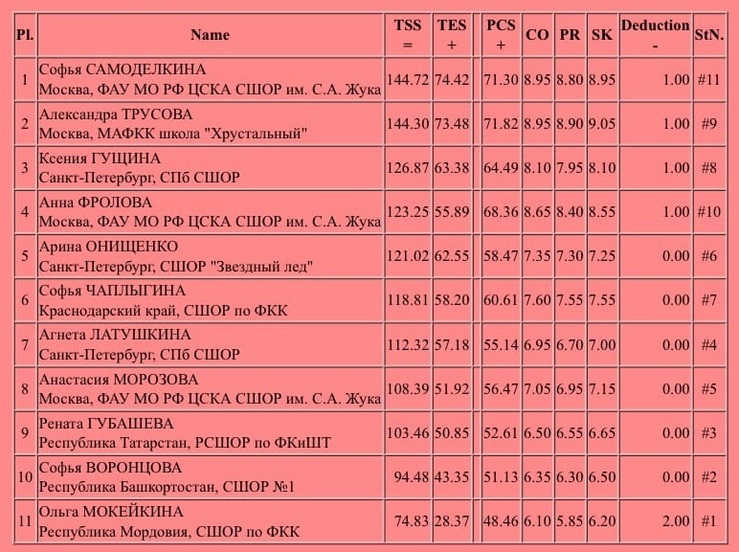 | Pl. | Name | TSS = | TES + | | PCS + | CO | PR | SK | Deduction - | StN. |
|---|---|---|---|---|---|---|---|---|---|---|
| 1 | Софья САМОДЕЛКИНА Москва, ФАУ МО РФ ЦСКА СШОР им. С.А. Жука | 144.72 | 74.42 | | 71.30 | 8.95 | 8.80 | 8.95 | 1.00 | #11 |
| 2 | Александра ТРУСОВА Москва, МАФКК школа "Хрустальный" | 144.30 | 73.48 | | 71.82 | 8.95 | 8.90 | 9.05 | 1.00 | #9 |
| 3 | Ксения ГУЩИНА Санкт-Петербург, СПб СШОР | 126.87 | 63.38 | | 64.49 | 8.10 | 7.95 | 8.10 | 1.00 | #8 |
| 4 | Анна ФРОЛОВА Москва, ФАУ МО РФ ЦСКА СШОР им. С.А. Жука | 123.25 | 55.89 | | 68.36 | 8.65 | 8.40 | 8.55 | 1.00 | #10 |
| 5 | Арина ОНИЩЕНКО Санкт-Петербург, СШОР "Звездный лед" | 121.02 | 62.55 | | 58.47 | 7.35 | 7.30 | 7.25 | 0.00 | #6 |
| 6 | Софья ЧАПЛЫГИНА Краснодарский край, СШОР по ФКК | 118.81 | 58.20 | | 60.61 | 7.60 | 7.55 | 7.55 | 0.00 | #7 |
| 7 | Агнета ЛАТУШКИНА Санкт-Петербург, СПб СШОР | 112.32 | 57.18 | | 55.14 | 6.95 | 6.70 | 7.00 | 0.00 | #4 |
| 8 | Анастасия МОРОЗОВА Москва, ФАУ МО РФ ЦСКА СШОР им. С.А. Жука | 108.39 | 51.92 | | 56.47 | 7.05 | 6.95 | 7.15 | 0.00 | #5 |
| 9 | Рената ГУБАШЕВА Республика Татарстан, РСШОР по ФКиШТ | 103.46 | 50.85 | | 52.61 | 6.50 | 6.55 | 6.65 | 0.00 | #3 |
| 10 | Софья ВОРОНЦОВА Республика Башкортостан, СШОР №1 | 94.48 | 43.35 | | 51.13 | 6.35 | 6.30 | 6.50 | 0.00 | #2 |
| 11 | Ольга МОКЕЙКИНА Республика Мордовия, СШОР по ФКК | 74.83 | 28.37 | | 48.46 | 6.10 | 5.85 | 6.20 | 2.00 | #1 |